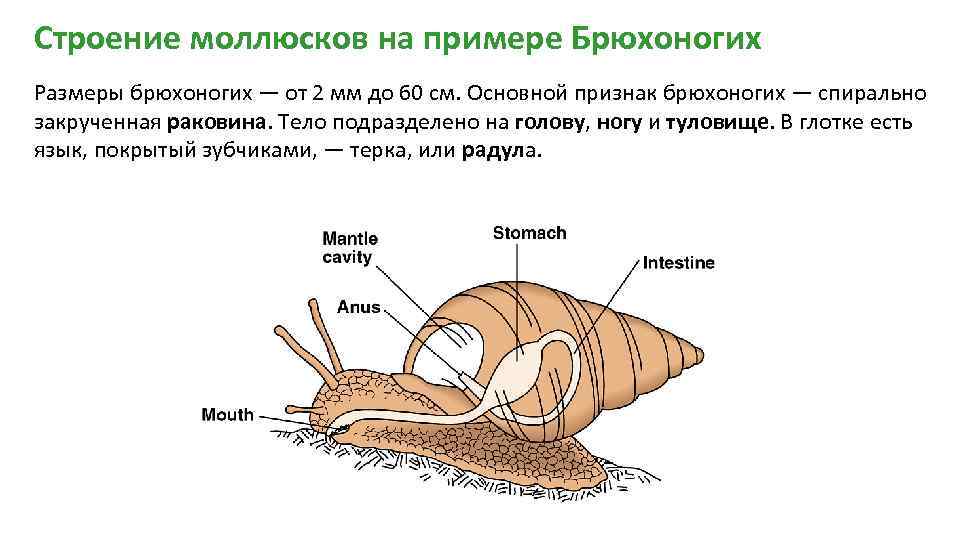 Строение моллюсков на примере Брюхоногих

Размеры брюхоногих — от 2 мм до 60 см. Основной признак брюхоногих — спирально закрученная раковина. Тело подразделено на голову, ногу и туловище. В глотке есть язык, покрытый зубчиками, — терка, или радула.

Mantle cavity

Stomach

Intestine

Anus

Mouth